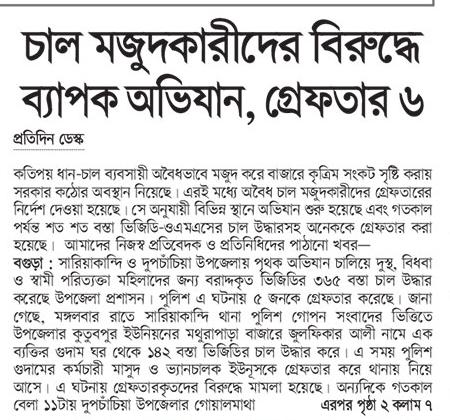 চাল মজুদকারীদের বিরুদ্ধে ব্যাপক অভিযান, গ্রেফতার ৬

প্রতিদিন ডেস্ক

কতিপয় ধান-চাল ব্যবসায়ী অবৈধভাবে মজুদ করে বাজারে কৃত্রিম সংকট সৃষ্টি করায় সরকার কঠোর অবস্থান নিয়েছে। এরই মধ্যে অবৈধ চাল মজুদকারীদের গ্রেফতারের নির্দেশ দেওয়া হয়েছে। সে অনুযায়ী বিভিন্ন স্থানে অভিযান শুরু হয়েছে এবং গতকাল পর্যন্ত শত শত বস্তা ভিজিডি-ওএমএসের চাল উদ্ধারসহ অনেককে গ্রেফতার করা হয়েছে। আমাদের নিজস্ব প্রতিবেদক ও প্রতিনিধিদের পাঠানো খবর—

বগুড়া : সারিয়াকান্দি ও দুপচাঁচিয়া উপজেলায় পৃথক অভিযান চালিয়ে দুস্থ, বিধবা ও স্বামী পরিত্যক্তা মহিলাদের জন্য বরাদ্দকৃত ভিজিডির ৩৬৫ বস্তা চাল উদ্ধার করেছে উপজেলা প্রশাসন। পুলিশ এ ঘটনায় ৫ জনকে গ্রেফতার করেছে। জানা গেছে, মঙ্গলবার রাতে সারিয়াকান্দি থানা পুলিশ গোপন সংবাদের ভিত্তিতে উপজেলার কুতুবপুর ইউনিয়নের মথুরাপাড়া বাজারে জুলফিকার আলী নামে এক ব্যক্তির গুদাম ঘর থেকে ১৪২ বস্তা ভিজিডির চাল উদ্ধার করে। এ সময় পুলিশ গুদামের কর্মচারী মাসুদ ও ভ্যানচালক ইউনূসকে গ্রেফতার করে থানায় নিয়ে আসে। এ ঘটনায় গ্রেফতারকৃতদের বিরুদ্ধে মামলা হয়েছে। অন্যদিকে গতকাল বেলা ১১টায় দুপচাঁচিয়া উপজেলার গোয়ালমাথা এরপর পৃষ্ঠা ২ কলাম ৭